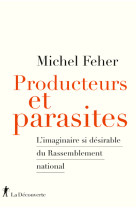 Michel Feher

Producteurs et parasites

L'imaginaire si désirable du Rassemblement national

La Découverte